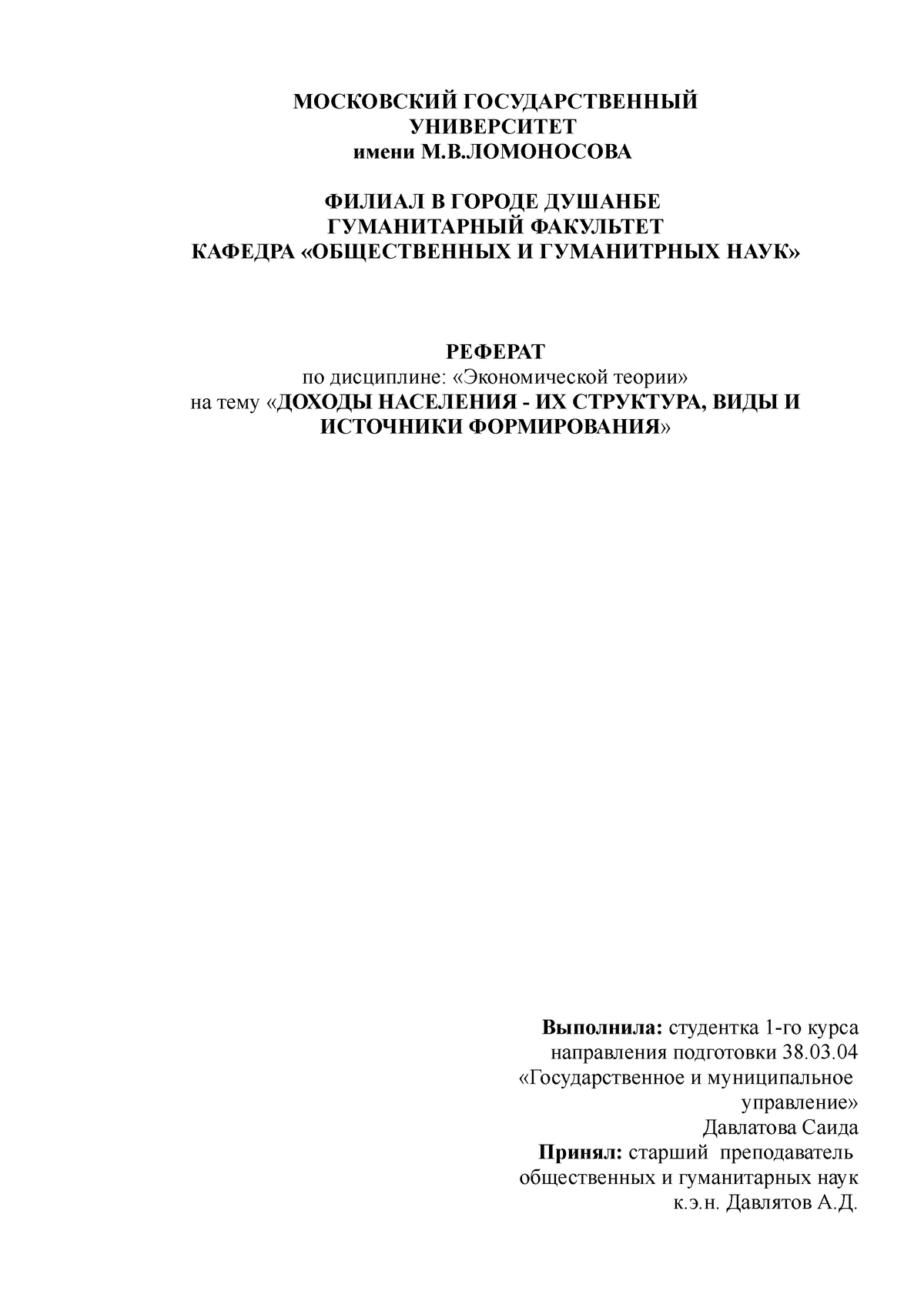 МОСКОВСКИЙ ГОСУДАРСТВЕННЫЙ УНИВЕРСИТЕТ
имени М.В.ЛОМОНОСОВА

ФИЛИАЛ В ГОРОДЕ ДУШАНБЕ
ГУМАНИТАРНЫЙ ФАКУЛЬТЕТ
КАФЕДРА «ОБЩЕСТВЕННЫХ И ГУМАНИТРНЫХ НАУК»

РЕФЕРАТ
по дисциплине: «Экономической теории»
на тему «ДОХОДЫ НАСЕЛЕНИЯ - ИХ СТРУКТУРА, ВИДЫ И ИСТОЧНИКИ ФОРМИРОВАНИЯ»

Выполнила: студентка 1-го курса направления подготовки 38.03.04 «Государственное и муниципальное управление»
Давлатова Саида
Принял: старший преподаватель общественных и гуманитарных наук
к.э.н. Давлятов А.Д.